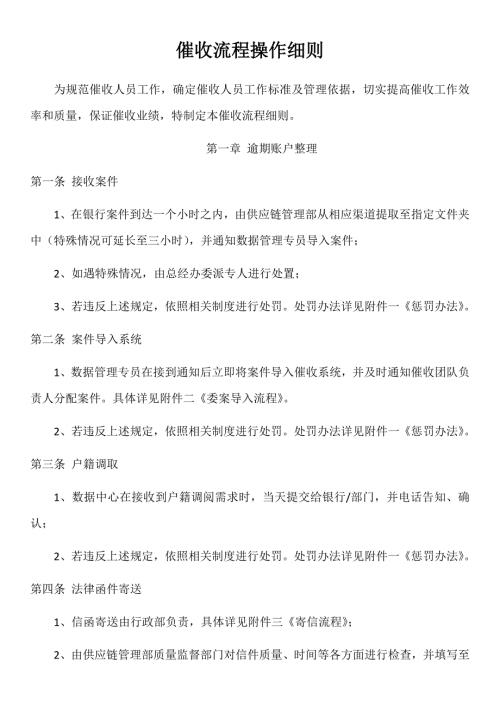 催收流程操作细则

为规范催收人员工作，确定催收人员工作标准及管理依据，切实提高催收工作效率和质量，保证催收业绩，特制定本催收流程细则。

第一章 逾期账户整理

第一条 接收案件

1、在银行案件到达一个小时之内，由供应链管理部从相应渠道提取至指定文件夹中（特殊情况可延长至三小时），并通知数据管理专员导入案件；

2、如遇特殊情况，由总经办委派专人进行处置；

3、若违反上述规定，依照相关制度进行处罚。处罚办法详见附件一《惩罚办法》。

第二条 案件导入系统

1、数据管理专员在接到通知后立即将案件导入催收系统，并及时通知催收团队负责人分配案件。具体详见附件二《委案导入流程》。

2、若违反上述规定，依照相关制度进行处罚。处罚办法详见附件一《惩罚办法》。

第三条 户籍调取

1、数据中心在接收到户籍调阅需求时，当天提交给银行/部门，并电话告知、确认；

2、若违反上述规定，依照相关制度进行处罚。处罚办法详见附件一《惩罚办法》。

第四条 法律函件寄送

1、信函寄送由行政部负责，具体详见附件三《寄信流程》；

2、由供应链管理部质量监督部门对信件质量、时间等各方面进行检查，并填写至